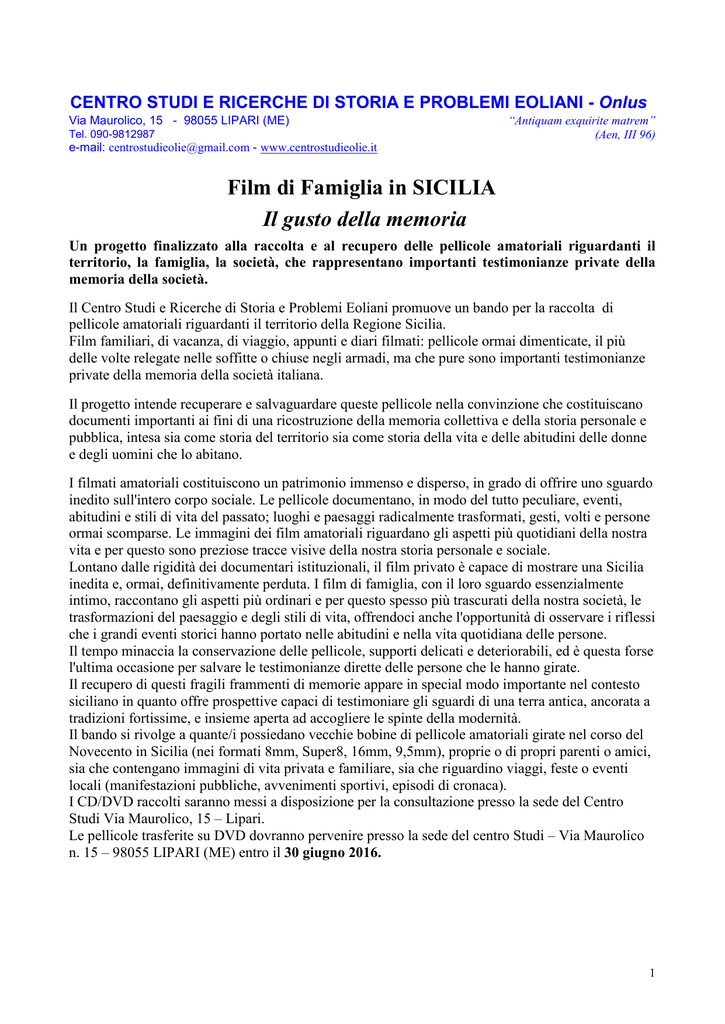 CENTRO STUDI E RICERCHE DI STORIA E PROBLEMI EOLIANI - Onlus

Via Maurolico, 15 - 98055 LIPARI (ME)
Tel. 090-9812987
e-mail: centrostudieolie@gmail.com - www.centrostudieolie.it

"Antiquam exquirite matrem"
(Aen, III 96)

Film di Famiglia in SICILIA
Il gusto della memoria

Un progetto finalizzato alla raccolta e al recupero delle pellicole amatoriali riguardanti il territorio, la famiglia, la società, che rappresentano importanti testimonianze private della memoria della società.

Il Centro Studi e Ricerche di Storia e Problemi Eoliani promuove un bando per la raccolta di pellicole amatoriali riguardanti il territorio della Regione Sicilia.
Film familiari, di vacanza, di viaggio, appunti e diari filmati: pellicole ormai dimenticate, il più delle volte relegate nelle soffitte o chiuse negli armadi, ma che pure sono importanti testimonianze private della memoria della società italiana.

Il progetto intende recuperare e salvaguardare queste pellicole nella convinzione che costituiscano documenti importanti ai fini di una ricostruzione della memoria collettiva e della storia personale e pubblica, intesa sia come storia del territorio sia come storia della vita e delle abitudini delle donne e degli uomini che lo abitano.

I filmati amatoriali costituiscono un patrimonio immenso e disperso, in grado di offrire uno sguardo inedito sull'intero corpo sociale. Le pellicole documentano, in modo del tutto peculiare, eventi, abitudini e stili di vita del passato; luoghi e paesaggi radicalmente trasformati, gesti, volti e persone ormai scomparse. Le immagini dei film amatoriali riguardano gli aspetti più quotidiani della nostra vita e per questo sono preziose tracce visive della nostra storia personale e sociale.
Lontano dalle rigidità dei documentari istituzionali, il film privato è capace di mostrare una Sicilia inedita e, ormai, definitivamente perduta. I film di famiglia, con il loro sguardo essenzialmente intimo, raccontano gli aspetti più ordinari e per questo spesso più trascurati della nostra società, le trasformazioni del paesaggio e degli stili di vita, offrendoci anche l'opportunità di osservare i riflessi che i grandi eventi storici hanno portato nelle abitudini e nella vita quotidiana delle persone.
Il tempo minaccia la conservazione delle pellicole, supporti delicati e deteriorabili, ed è questa forse l'ultima occasione per salvare le testimonianze dirette delle persone che le hanno girate.
Il recupero di questi fragili frammenti di memorie appare in special modo importante nel contesto siciliano in quanto offre prospettive capaci di testimoniare gli sguardi di una terra antica, ancorata a tradizioni fortissime, e insieme aperta ad accogliere le spinte della modernità.
Il bando si rivolge a quante/i possiedano vecchie bobine di pellicole amatoriali girate nel corso del Novecento in Sicilia (nei formati 8mm, Super8, 16mm, 9,5mm), proprie o di propri parenti o amici, sia che contengano immagini di vita privata e familiare, sia che riguardino viaggi, feste o eventi locali (manifestazioni pubbliche, avvenimenti sportivi, episodi di cronaca).
I CD/DVD raccolti saranno messi a disposizione per la consultazione presso la sede del Centro Studi Via Maurolico, 15 – Lipari.
Le pellicole trasferite su DVD dovranno pervenire presso la sede del centro Studi – Via Maurolico n. 15 – 98055 LIPARI (ME) entro il 30 giugno 2016.

1